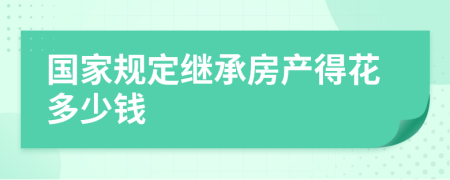 国家规定继承房产得花多少钱